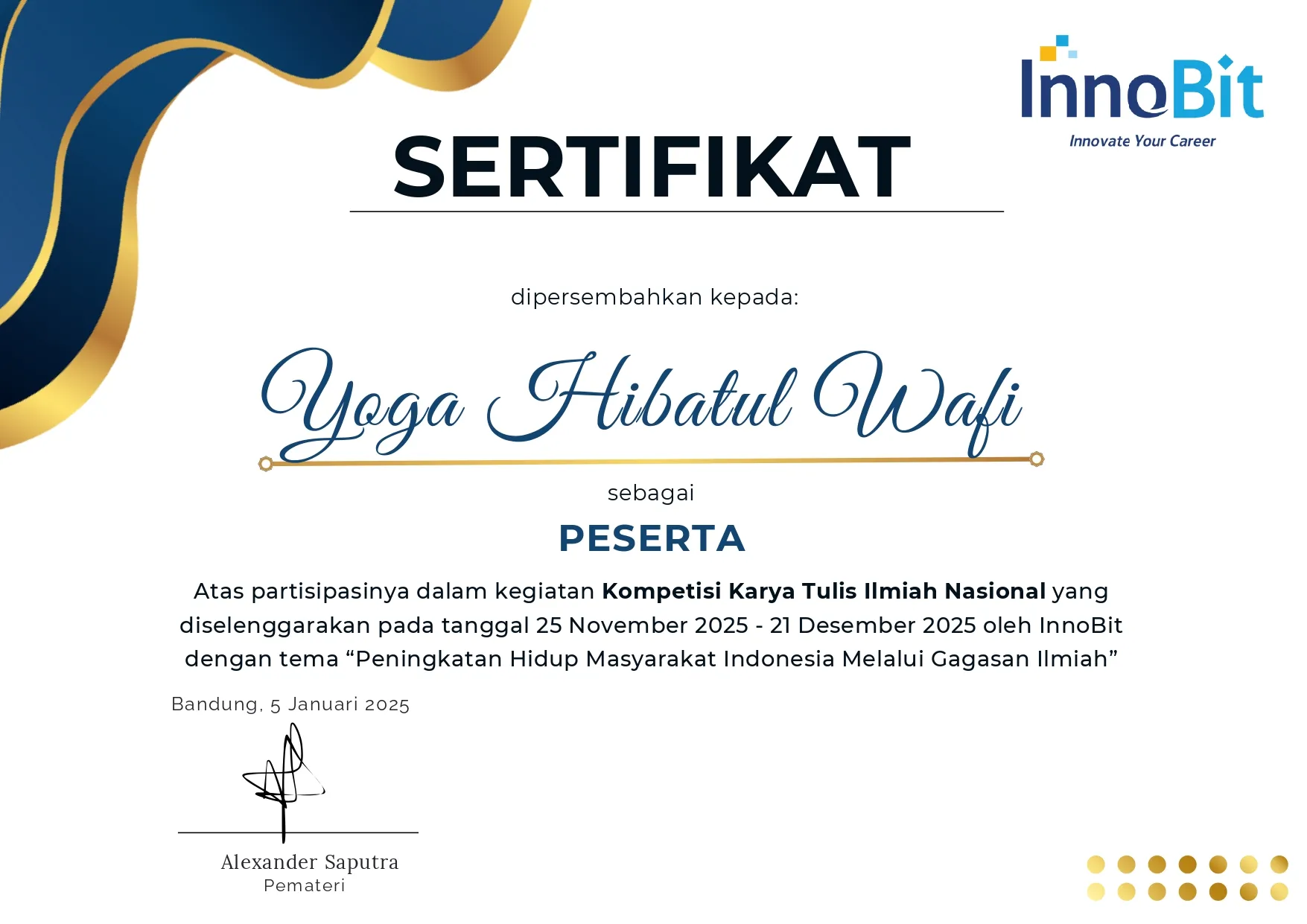 InnoBit
Innovate Your Career

SERTIFIKAT

dipersembahkan kepada:

Yoga Hibatul Wafi

sebagai

PESERTA

Atas partisipasinya dalam kegiatan Kompetisi Karya Tulis Ilmiah Nasional yang diselenggarakan pada tanggal 25 November 2025 - 21 Desember 2025 oleh InnoBit dengan tema "Peningkatan Hidup Masyarakat Indonesia Melalui Gagasan Ilmiah"

Bandung, 5 Januari 2025

Alexander Saputra
Pemateri